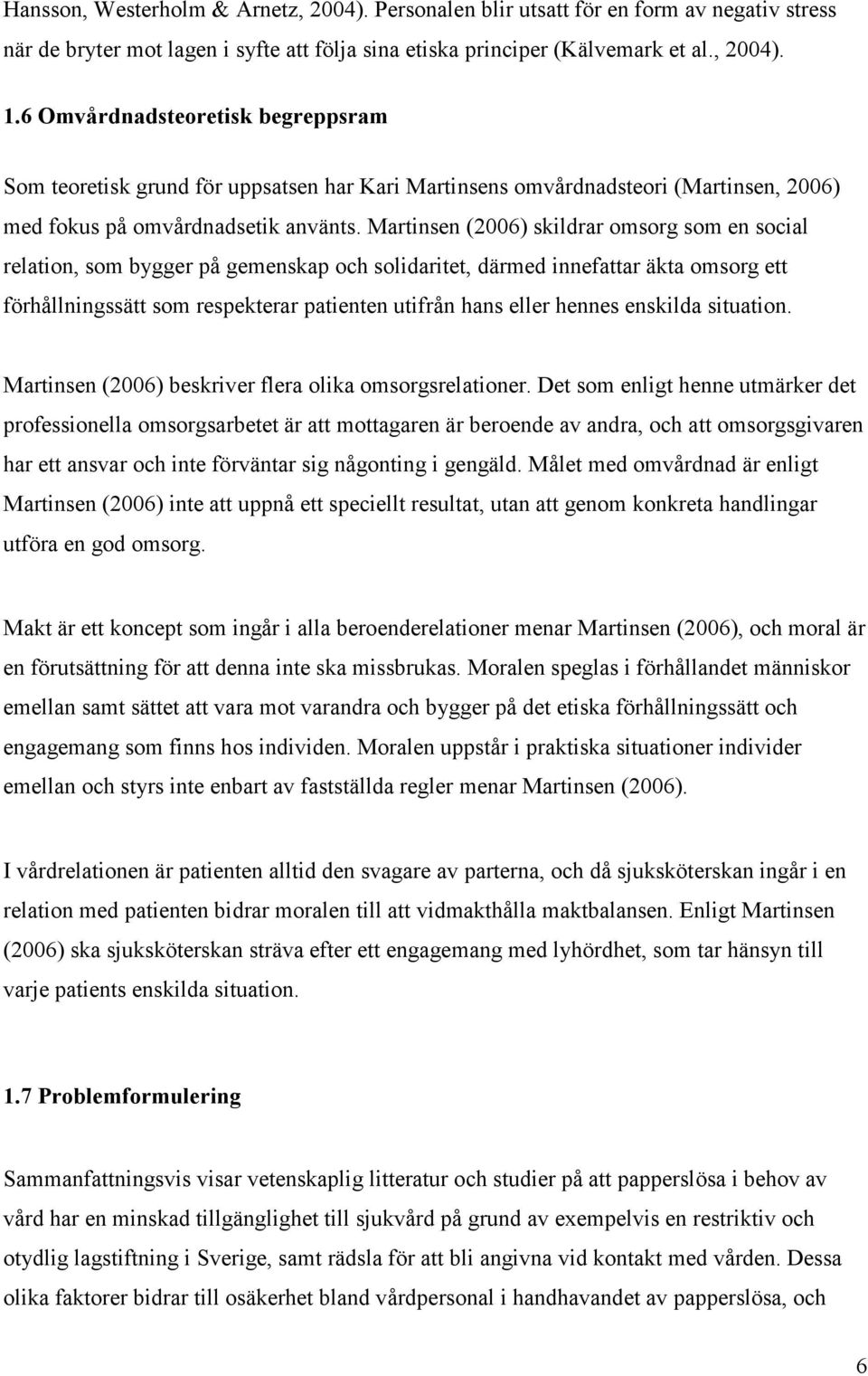 Hansson, Westerholm & Arnetz, 2004). Personalen blir utsatt för en form av negativ stress när de bryter mot lagen i syfte att följa sina etiska principer (Kälvemark et al., 2004).

1.6 Omvårdnadsteoretisk begreppsram

Som teoretisk grund för uppsatsen har Kari Martinsens omvårdnadsteori (Martinsen, 2006) med fokus på omvårdnadsetik använts. Martinsen (2006) skildrar omsorg som en social relation, som bygger på gemenskap och solidaritet, därmed innefattar äkta omsorg ett förhållningssätt som respekterar patienten utifrån hans eller hennes enskilda situation.

Martinsen (2006) beskriver flera olika omsorgsrelationer. Det som enligt henne utmärker det professionella omsorgsarbetet är att mottagaren är beroende av andra, och att omsorgsgivaren har ett ansvar och inte förväntar sig någonting i gengäld. Målet med omvårdnad är enligt Martinsen (2006) inte att uppnå ett speciellt resultat, utan att genom konkreta handlingar utföra en god omsorg.

Makt är ett koncept som ingår i alla beroenderelationer menar Martinsen (2006), och moral är en förutsättning för att denna inte ska missbrukas. Moralen speglas i förhållandet människor emellan samt sättet att vara mot varandra och bygger på det etiska förhållningssätt och engagemang som finns hos individen. Moralen uppstår i praktiska situationer individer emellan och styrs inte enbart av fastställda regler menar Martinsen (2006).

I vårdrelationen är patienten alltid den svagare av parterna, och då sjuksköterskan ingår i en relation med patienten bidrar moralen till att vidmakthålla maktbalansen. Enligt Martinsen (2006) ska sjuksköterskan sträva efter ett engagemang med lyhördhet, som tar hänsyn till varje patients enskilda situation.

1.7 Problemformulering

Sammanfattningsvis visar vetenskaplig litteratur och studier på att papperslösa i behov av vård har en minskad tillgänglighet till sjukvård på grund av exempelvis en restriktiv och otydlig lagstiftning i Sverige, samt rädsla för att bli angivna vid kontakt med vården. Dessa olika faktorer bidrar till osäkerhet bland vårdpersonal i handhavandet av papperslösa, och

6